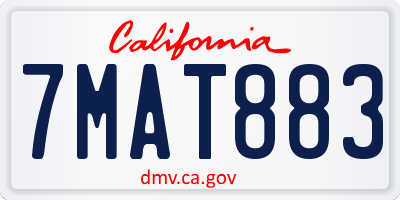 California

7MAT883

dmv.ca.gov